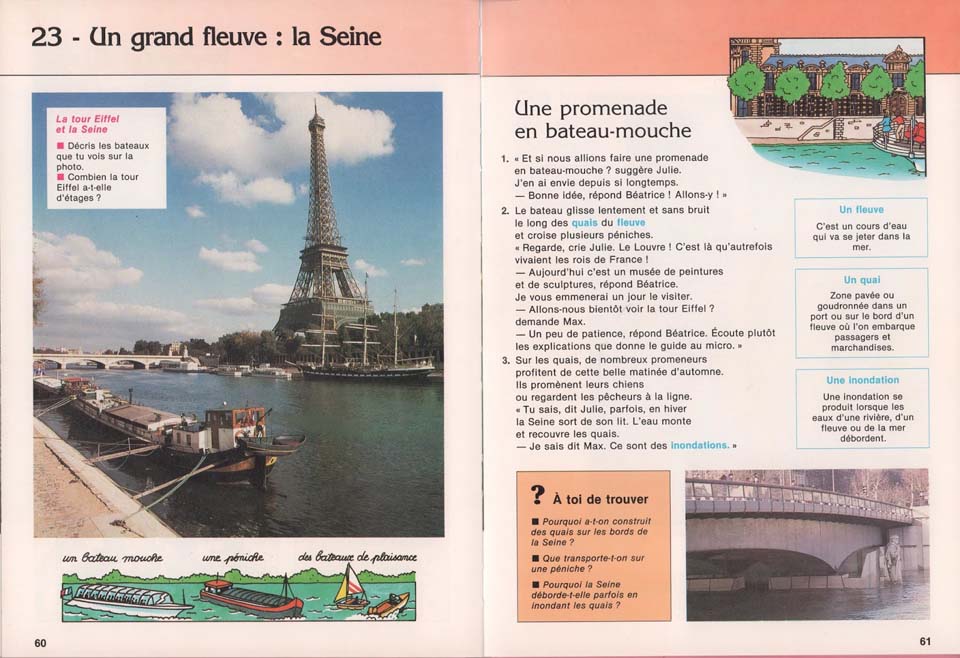 23 - Un grand fleuve : la Seine

La tour Eiffel et la Seine

■ Décris les bateaux que tu vois sur la photo.
■ Combien la tour Eiffel a-t-elle d'étages ?

un bateau mouche   une péniche   des bateaux de plaisance

60

Une promenade en bateau-mouche

1. « Et si nous allions faire une promenade en bateau-mouche ? suggère Julie. J'en ai envie depuis si longtemps.
— Bonne idée, répond Béatrice ! Allons-y ! »

2. Le bateau glisse lentement et sans bruit le long des quais du fleuve et croise plusieurs péniches.
« Regarde, crie Julie. Le Louvre ! C'est là qu'autrefois vivaient les rois de France !
— Aujourd'hui c'est un musée de peintures et de sculptures, répond Béatrice. Je vous emmenerai un jour le visiter.
— Allons-nous bientôt voir la tour Eiffel ? demande Max.
— Un peu de patience, répond Béatrice. Écoute plutôt les explications que donne le guide au micro. »

3. Sur les quais, de nombreux promeneurs profitent de cette belle matinée d'automne. Ils promènent leurs chiens ou regardent les pêcheurs à la ligne.
« Tu sais, dit Julie, parfois, en hiver la Seine sort de son lit. L'eau monte et recouvre les quais.
— Je sais dit Max. Ce sont des inondations. »

Un fleuve
C'est un cours d'eau qui va se jeter dans la mer.

Un quai
Zone pavée ou goudronnée dans un port ou sur le bord d'un fleuve où l'on embarque passagers et marchandises.

Une inondation
Une inondation se produit lorsque les eaux d'une rivière, d'un fleuve ou de la mer débordent.

? À toi de trouver
■ Pourquoi a-t-on construit des quais sur les bords de la Seine ?
■ Que transporte-t-on sur une péniche ?
■ Pourquoi la Seine déborde-t-elle parfois en inondant les quais ?

61